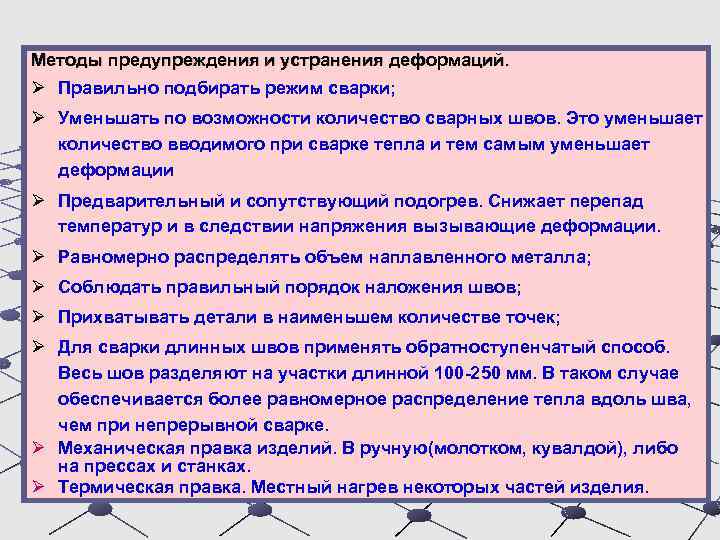 Методы предупреждения и устранения деформаций.

➢ Правильно подбирать режим сварки;

➢ Уменьшать по возможности количество сварных швов. Это уменьшает количество вводимого при сварке тепла и тем самым уменьшает деформации

➢ Предварительный и сопутствующий подогрев. Снижает перепад температур и в следствии напряжения вызывающие деформации.

➢ Равномерно распределять объем наплавленного металла;

➢ Соблюдать правильный порядок наложения швов;

➢ Прихватывать детали в наименьшем количестве точек;

➢ Для сварки длинных швов применять обратноступенчатый способ. Весь шов разделяют на участки длинной 100-250 мм. В таком случае обеспечивается более равномерное распределение тепла вдоль шва, чем при непрерывной сварке.

➢ Механическая правка изделий. В ручную(молотком, кувалдой), либо на прессах и станках.

➢ Термическая правка. Местный нагрев некоторых частей изделия.